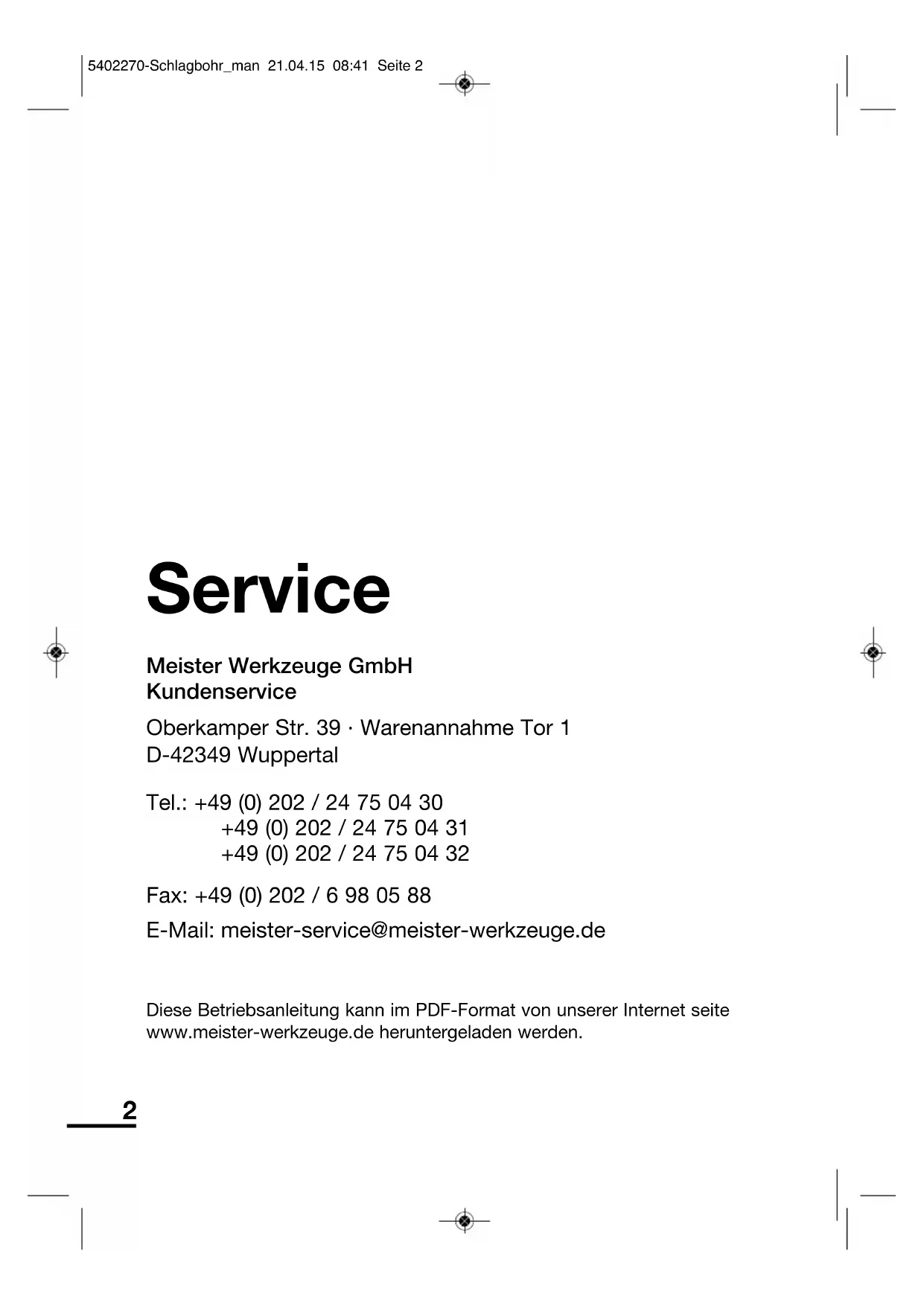 5402270-Schlagbohr_man 21.04.15 08:41 Seite 2

Service

Meister Werkzeuge GmbH
Kundenservice

Oberkamper Str. 39 · Warenannahme Tor 1
D-42349 Wuppertal

Tel.: +49 (0) 202 / 24 75 04 30
+49 (0) 202 / 24 75 04 31
+49 (0) 202 / 24 75 04 32

Fax: +49 (0) 202 / 6 98 05 88

E-Mail: meister-service@meister-werkzeuge.de

Diese Betriebsanleitung kann im PDF-Format von unserer Internet seite www.meister-werkzeuge.de heruntergeladen werden.

2